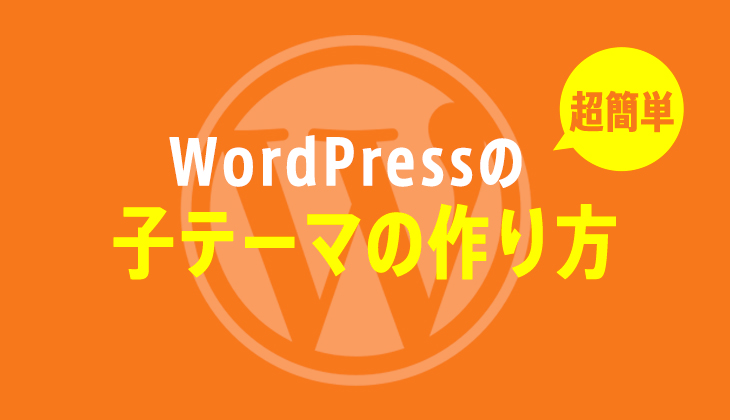 超簡単

WordPressの
子テーマの作り方